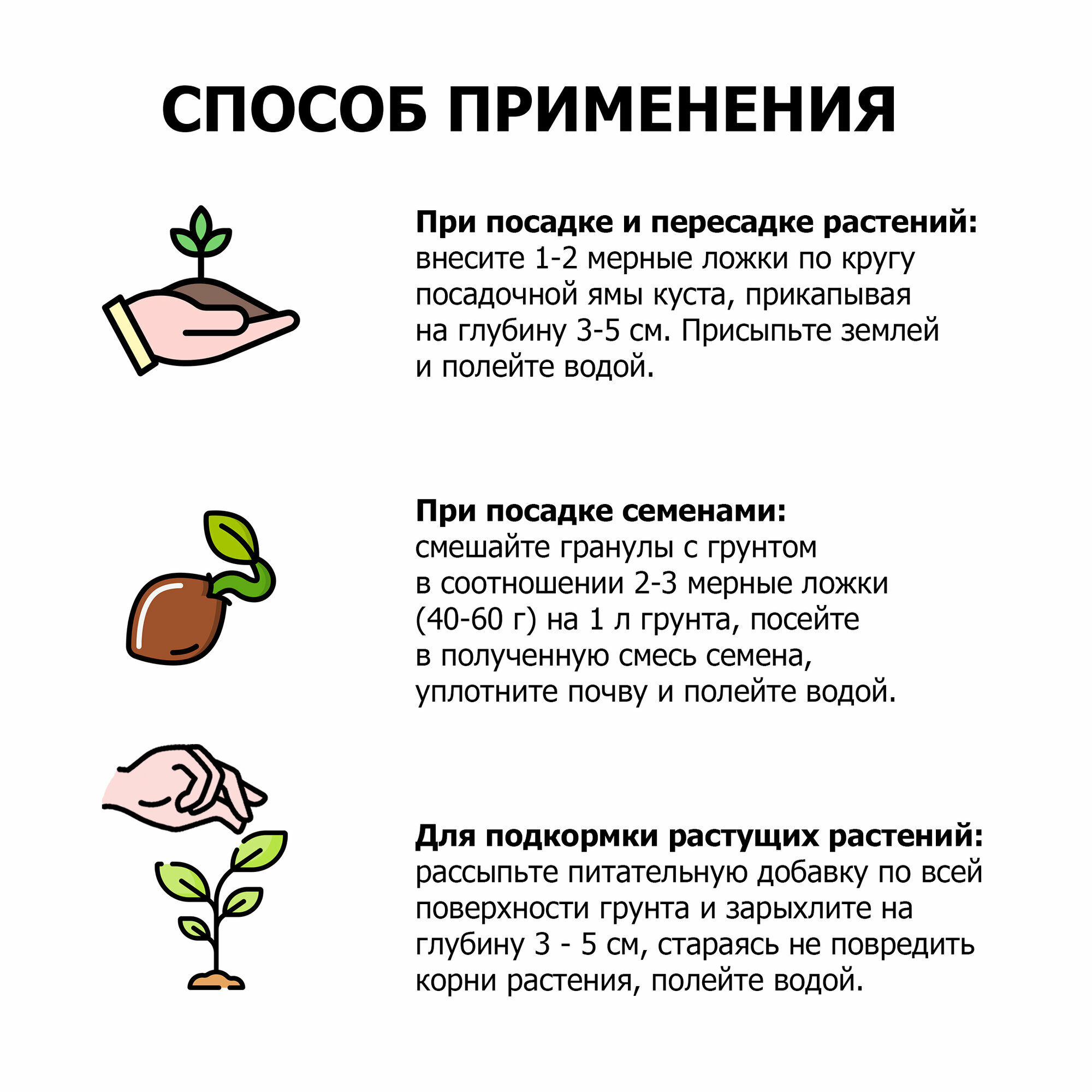 СПОСОБ ПРИМЕНЕНИЯ

При посадке и пересадке растений: внесите 1-2 мерные ложки по кругу посадочной ямы куста, прикапывая на глубину 3-5 см. Присыпьте землей и полейте водой.

При посадке семенами: смешайте гранулы с грунтом в соотношении 2-3 мерные ложки (40-60 г) на 1 л грунта, посейте в полученную смесь семена, уплотните почву и полейте водой.

Для подкормки растущих растений: рассыпьте питательную добавку по всей поверхности грунта и зарыхлите на глубину 3 - 5 см, стараясь не повредить корни растения, полейте водой.